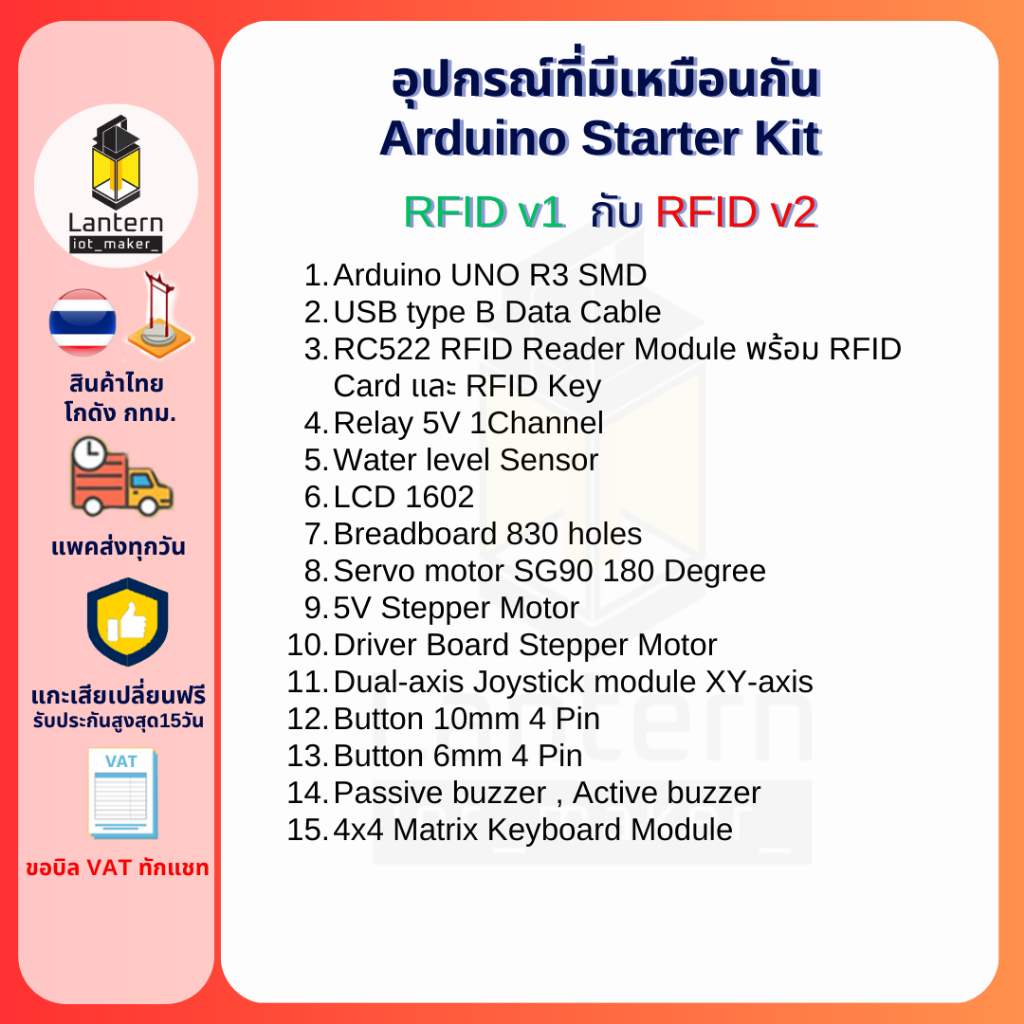 Lantern
iot_maker_

สินค้าไทย
โกดัง กทม.

แพคส่งทุกวัน

แกะเสียเปลี่ยนฟรี
รับประกันสูงสุด15วัน

VAT

ขอบิล VAT ทักแชท

อุปกรณ์ที่มีเหมือนกัน
Arduino Starter Kit

RFID v1 กับ RFID v2

1. Arduino UNO R3 SMD
2. USB type B Data Cable
3. RC522 RFID Reader Module พร้อม RFID Card และ RFID Key
4. Relay 5V 1Channel
5. Water level Sensor
6. LCD 1602
7. Breadboard 830 holes
8. Servo motor SG90 180 Degree
9. 5V Stepper Motor
10. Driver Board Stepper Motor
11. Dual-axis Joystick module XY-axis
12. Button 10mm 4 Pin
13. Button 6mm 4 Pin
14. Passive buzzer , Active buzzer
15. 4x4 Matrix Keyboard Module

Lantern